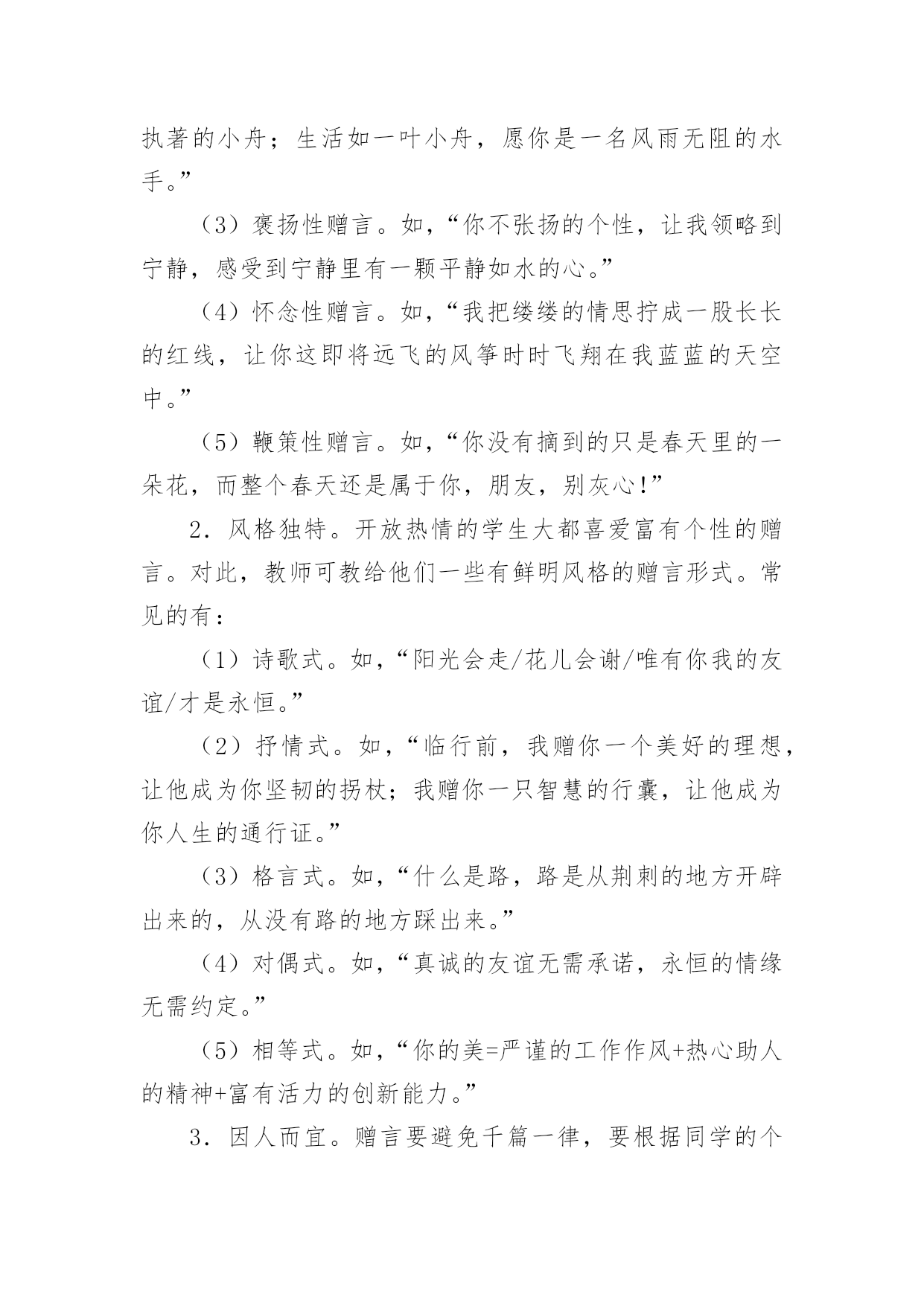 执著的小舟；生活如一叶小舟，愿你是一名风雨无阻的水手。”

（3）褒扬性赠言。如，“你不张扬的个性，让我领略到宁静，感受到宁静里有一颗平静如水的心。”

（4）怀念性赠言。如，“我把缕缕的情思拧成一股长长的红线，让你这即将远飞的风筝时时飞翔在我蓝蓝的天空中。”

（5）鞭策性赠言。如，“你没有摘到的只是春天里的一朵花，而整个春天还是属于你，朋友，别灰心!”

2．风格独特。开放热情的学生大都喜爱富有个性的赠言。对此，教师可教给他们一些有鲜明风格的赠言形式。常见的有：

（1）诗歌式。如，“阳光会走/花儿会谢/唯有你我的友谊/才是永恒。”

（2）抒情式。如，“临行前，我赠你一个美好的理想，让他成为你坚韧的拐杖；我赠你一只智慧的行囊，让他成为你人生的通行证。”

（3）格言式。如，“什么是路，路是从荆刺的地方开辟出来的，从没有路的地方踩出来。”

（4）对偶式。如，“真诚的友谊无需承诺，永恒的情缘无需约定。”

（5）相等式。如，“你的美=严谨的工作作风+热心助人的精神+富有活力的创新能力。”

3．因人而宜。赠言要避免千篇一律，要根据同学的个